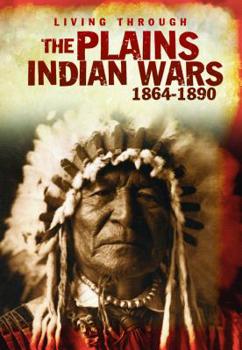 LIVING THROUGH
THE PLAINS INDIAN WARS
1864-1890